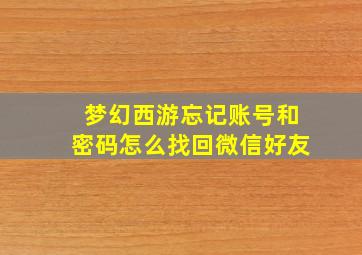 梦幻西游忘记账号和密码怎么找回微信好友